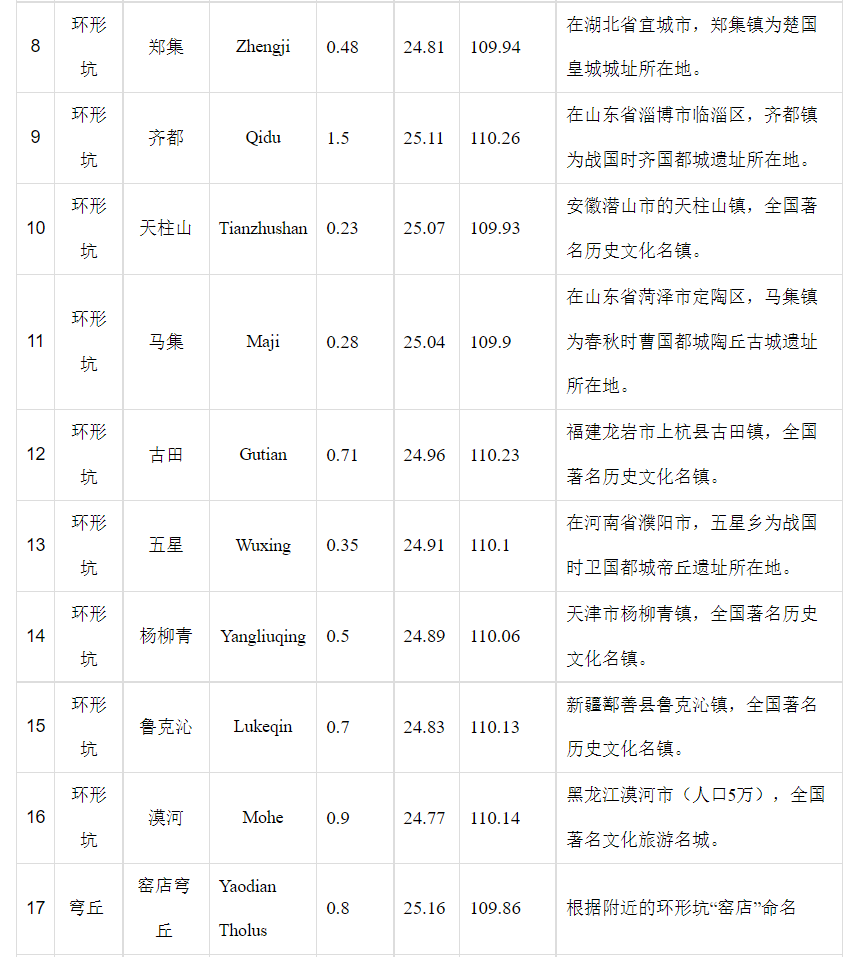 | 8 | 环形坑 | 郑集 | Zhengji | 0.48 | 24.81 | 109.94 | 在湖北省宜城市，郑集镇为楚国皇城城址所在地。 |
|---|---|---|---|---|---|---|---|
| 9 | 环形坑 | 齐都 | Qidu | 1.5 | 25.11 | 110.26 | 在山东省淄博市临淄区，齐都镇为战国时齐国都城遗址所在地。 |
| 10 | 环形坑 | 天柱山 | Tianzhushan | 0.23 | 25.07 | 109.93 | 安徽潜山市的天柱山镇，全国著名历史文化名镇。 |
| 11 | 环形坑 | 马集 | Maji | 0.28 | 25.04 | 109.9 | 在山东省菏泽市定陶区，马集镇为春秋时曹国都城陶丘古城遗址所在地。 |
| 12 | 环形坑 | 古田 | Gutian | 0.71 | 24.96 | 110.23 | 福建龙岩市上杭县古田镇，全国著名历史文化名镇。 |
| 13 | 环形坑 | 五星 | Wuxing | 0.35 | 24.91 | 110.1 | 在河南省濮阳市，五星乡为战国时卫国都城帝丘遗址所在地。 |
| 14 | 环形坑 | 杨柳青 | Yangliuqing | 0.5 | 24.89 | 110.06 | 天津市杨柳青镇，全国著名历史文化名镇。 |
| 15 | 环形坑 | 鲁克沁 | Lukeqin | 0.7 | 24.83 | 110.13 | 新疆鄯善县鲁克沁镇，全国著名历史文化名镇。 |
| 16 | 环形坑 | 漠河 | Mohe | 0.9 | 24.77 | 110.14 | 黑龙江漠河市（人口5万），全国著名文化旅游名城。 |
| 17 | 穹丘 | 窑店穹丘 | Yaodian Tholus | 0.8 | 25.16 | 109.86 | 根据附近的环形坑“窑店”命名 |